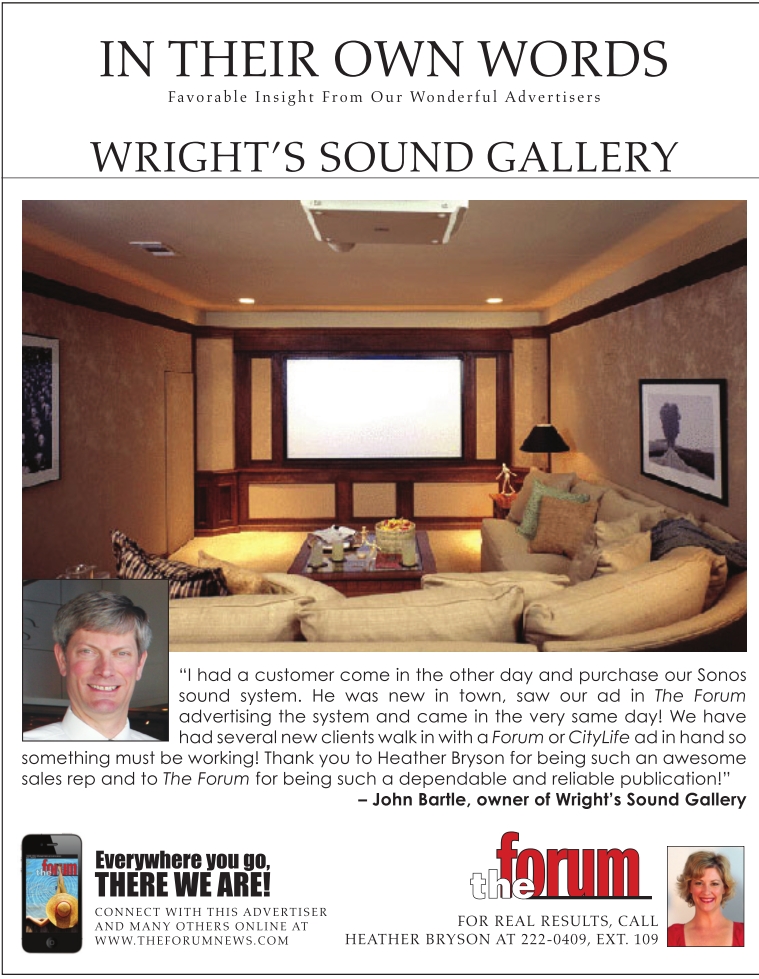 IN THEIR OWN WORDS
Favorable Insight From Our Wonderful Advertisers

WRIGHT'S SOUND GALLERY

"I had a customer come in the other day and purchase our Sonos sound system. He was new in town, saw our ad in The Forum advertising the system and came in the very same day! We have had several new clients walk in with a Forum or CityLife ad in hand so something must be working! Thank you to Heather Bryson for being such an awesome sales rep and to The Forum for being such a dependable and reliable publication!"
– John Bartle, owner of Wright's Sound Gallery

Everywhere you go,
THERE WE ARE!
CONNECT WITH THIS ADVERTISER
AND MANY OTHERS ONLINE AT
WWW.THEFORUMNEWS.COM

the forum
FOR REAL RESULTS, CALL
HEATHER BRYSON AT 222-0409, EXT. 109